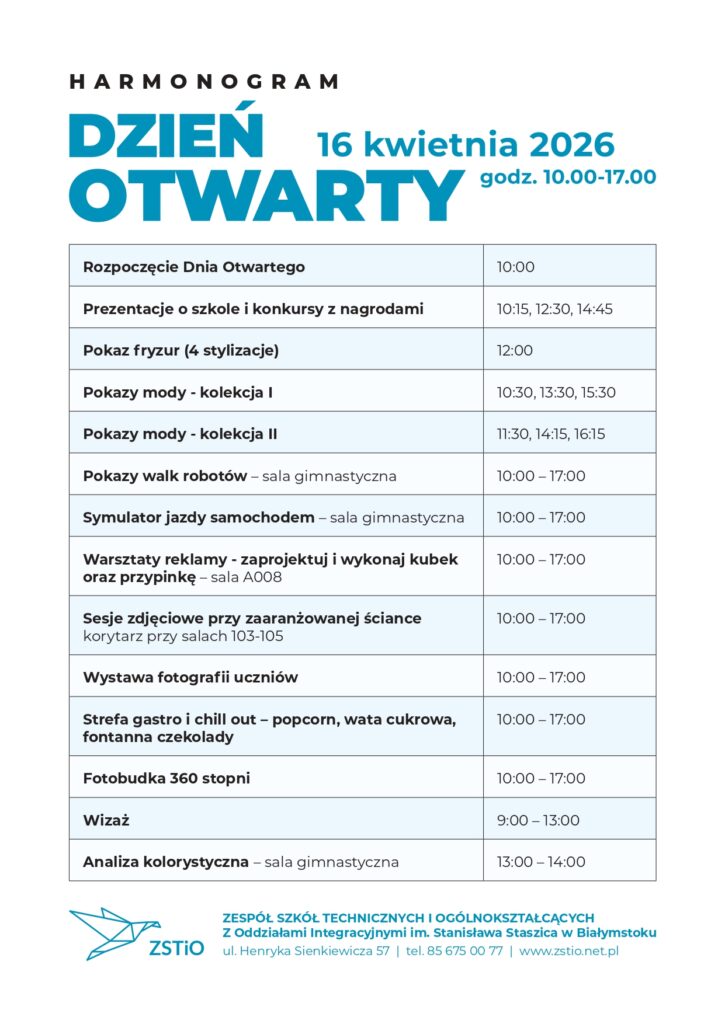 HARMONOGRAM

DZIEŃ OTWARTY

16 kwietnia 2026
godz. 10.00-17.00

| | |
|---|---|
| Rozpoczęcie Dnia Otwartego | 10:00 |
| Prezentacje o szkole i konkursy z nagrodami | 10:15, 12:30, 14:45 |
| Pokaz fryzur (4 stylizacje) | 12:00 |
| Pokazy mody - kolekcja I | 10:30, 13:30, 15:30 |
| Pokazy mody - kolekcja II | 11:30, 14:15, 16:15 |
| Pokazy walk robotów – sala gimnastyczna | 10:00 – 17:00 |
| Symulator jazdy samochodem – sala gimnastyczna | 10:00 – 17:00 |
| Warsztaty reklamy - zaprojektuj i wykonaj kubek oraz przypinkę – sala A008 | 10:00 – 17:00 |
| Sesje zdjęciowe przy zaaranżowanej ściance korytarz przy salach 103-105 | 10:00 – 17:00 |
| Wystawa fotografii uczniów | 10:00 – 17:00 |
| Strefa gastro i chill out – popcorn, wata cukrowa, fontanna czekolady | 10:00 – 17:00 |
| Fotobudka 360 stopni | 10:00 – 17:00 |
| Wizaż | 9:00 – 13:00 |
| Analiza kolorystyczna – sala gimnastyczna | 13:00 – 14:00 |

ZSTiO

ZESPÓŁ SZKÓŁ TECHNICZNYCH I OGÓLNOKSZTAŁCĄCYCH
Z Oddziałami Integracyjnymi im. Stanisława Staszica w Białymstoku
ul. Henryka Sienkiewicza 57 | tel. 85 675 00 77 | www.zstio.net.pl